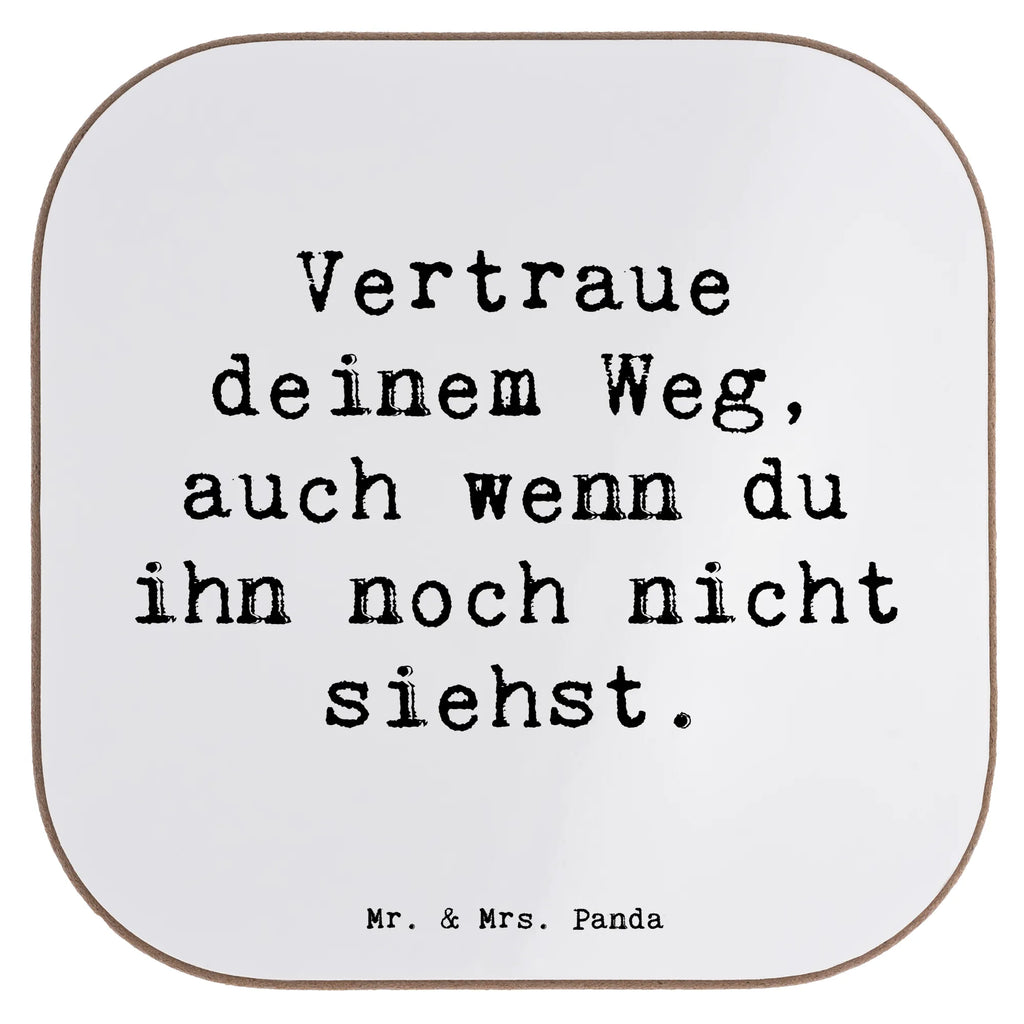 Vertraue deinem Weg, auch wenn du ihn noch nicht siehst.

Mr. & Mrs. Panda